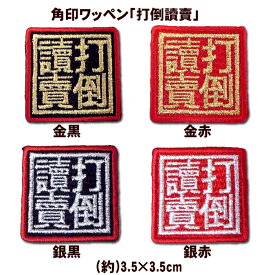 角印ワッペン「打倒讀賣」

打倒讀賣

金黒

打倒讀賣

金赤

打倒讀賣

銀黒

打倒讀賣

銀赤

(約)3.5×3.5cm